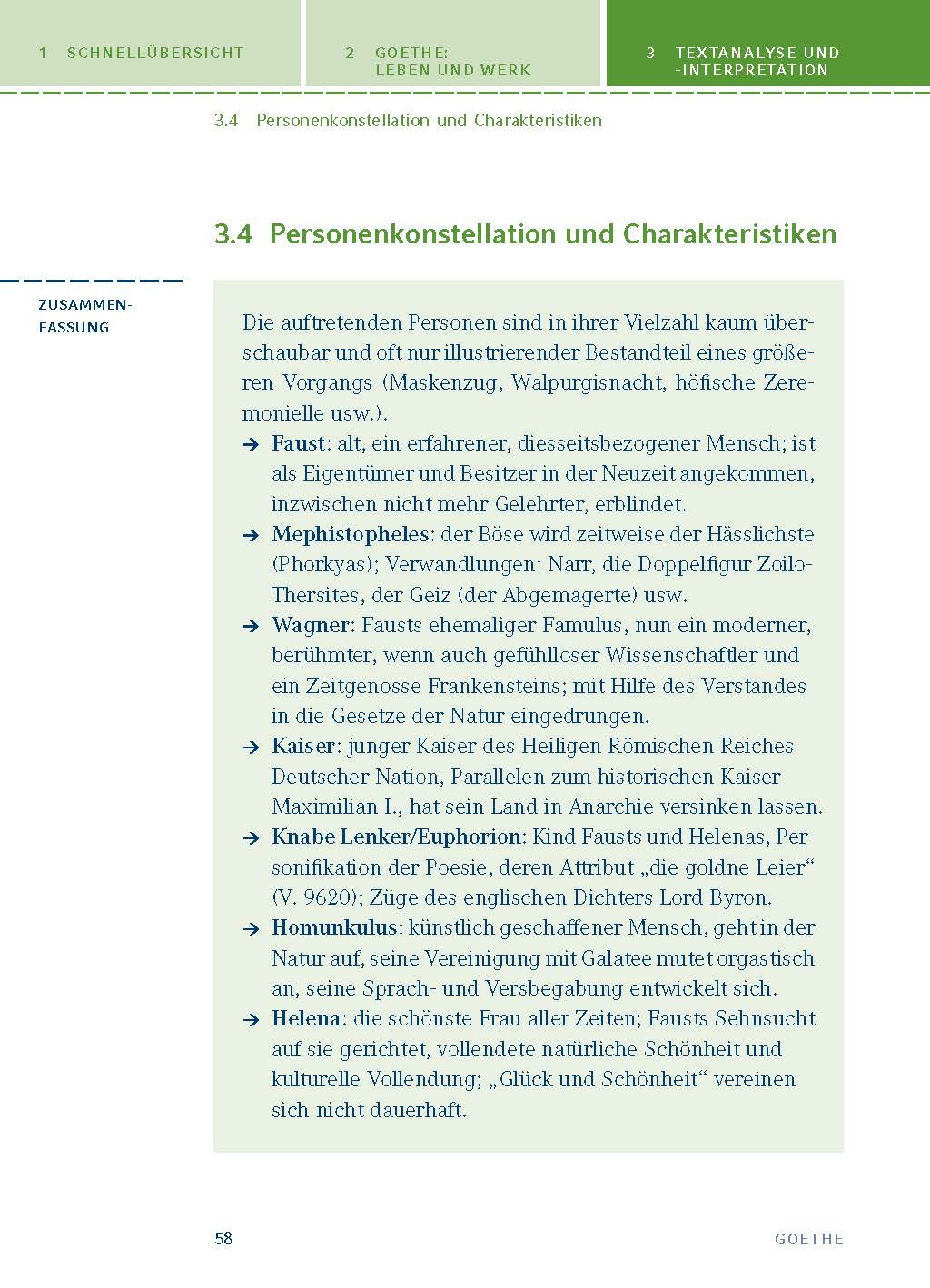 1 SCHNELLÜBERSICHT

2 GOETHE: LEBEN UND WERK

3 TEXTANALYSE UND -INTERPRETATION

3.4 Personenkonstellation und Charakteristiken

3.4 Personenkonstellation und Charakteristiken

ZUSAMMENFASSUNG

Die auftretenden Personen sind in ihrer Vielzahl kaum überschaubar und oft nur illustrierender Bestandteil eines größeren Vorgangs (Maskenzug, Walpurgisnacht, höfische Zeremonielle usw.).

→ **Faust**: alt, ein erfahrener, diesseitsbezogener Mensch; ist als Eigentümer und Besitzer in der Neuzeit angekommen, inzwischen nicht mehr Gelehrter, erblindet.

→ **Mephistopheles**: der Böse wird zeitweise der Hässlichste (Phorkyas); Verwandlungen: Narr, die Doppelfigur Zoilo-Thersites, der Geiz (der Abgemagerte) usw.

→ **Wagner**: Fausts ehemaliger Famulus, nun ein moderner, berühmter, wenn auch gefühlloser Wissenschaftler und ein Zeitgenosse Frankensteins; mit Hilfe des Verstandes in die Gesetze der Natur eingedrungen.

→ **Kaiser**: junger Kaiser des Heiligen Römischen Reiches Deutscher Nation, Parallelen zum historischen Kaiser Maximilian I., hat sein Land in Anarchie versinken lassen.

→ **Knabe Lenker/Euphorion**: Kind Fausts und Helenas, Personifikation der Poesie, deren Attribut „die goldne Leier“ (V. 9620); Züge des englischen Dichters Lord Byron.

→ **Homunkulus**: künstlich geschaffener Mensch, geht in der Natur auf, seine Vereinigung mit Galatee mutet orgastisch an, seine Sprach- und Versbegabung entwickelt sich.

→ **Helena**: die schönste Frau aller Zeiten; Fausts Sehnsucht auf sie gerichtet, vollendete natürliche Schönheit und kulturelle Vollendung; „Glück und Schönheit“ vereinen sich nicht dauerhaft.

58

GOETHE